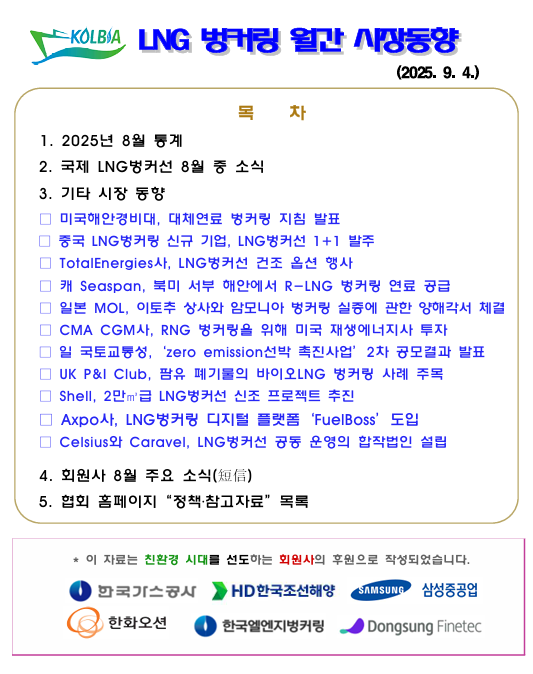 KOLBIA

LNG 벙커링 월간 시장동향

(2025. 9. 4.)

목 차

1. 2025년 8월 통계

2. 국제 LNG벙커선 8월 중 소식

3. 기타 시장 동향

□ 미국해안경비대, 대체연료 벙커링 지침 발표

□ 중국 LNG벙커링 신규 기업, LNG벙커선 1+1 발주

□ TotalEnergies사, LNG벙커선 건조 옵션 행사

□ 캐 Seaspan, 북미 서부 해안에서 R-LNG 벙커링 연료 공급

□ 일본 MOL, 이토추 상사와 암모니아 벙커링 실증에 관한 양해각서 체결

□ CMA CGM사, RNG 벙커링을 위해 미국 재생에너지사 투자

□ 일 국토교통성, 'zero emission선박 촉진사업' 2차 공모결과 발표

□ UK P&I Club, 팜유 폐기물의 바이오LNG 벙커링 사례 주목

□ Shell, 2만㎥급 LNG벙커선 신조 프로젝트 추진

□ Axpo사, LNG벙커링 디지털 플랫폼 'FuelBoss' 도입

□ Celsius와 Caravel, LNG벙커선 공동 운영의 합작법인 설립

4. 회원사 8월 주요 소식(短信)

5. 협회 홈페이지 "정책·참고자료" 목록

* 이 자료는 친환경 시대를 선도하는 회원사의 후원으로 작성되었습니다.

한국가스공사 HD한국조선해양 SAMSUNG 삼성중공업

한화오션 한국엘엔지벙커링 Dongsung Finetec